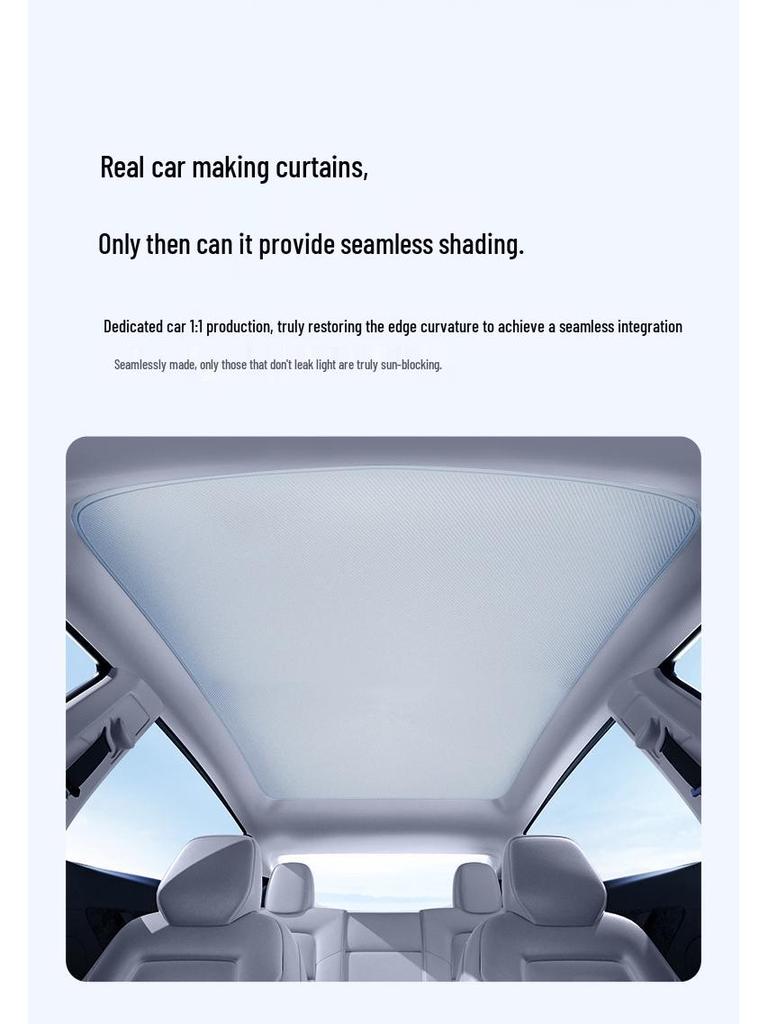 Real car making curtains,

Only then can it provide seamless shading.

Dedicated car 1:1 production, truly restoring the edge curvature to achieve a seamless integration

Seamlessly made, only those that don't leak light are truly sun-blocking.